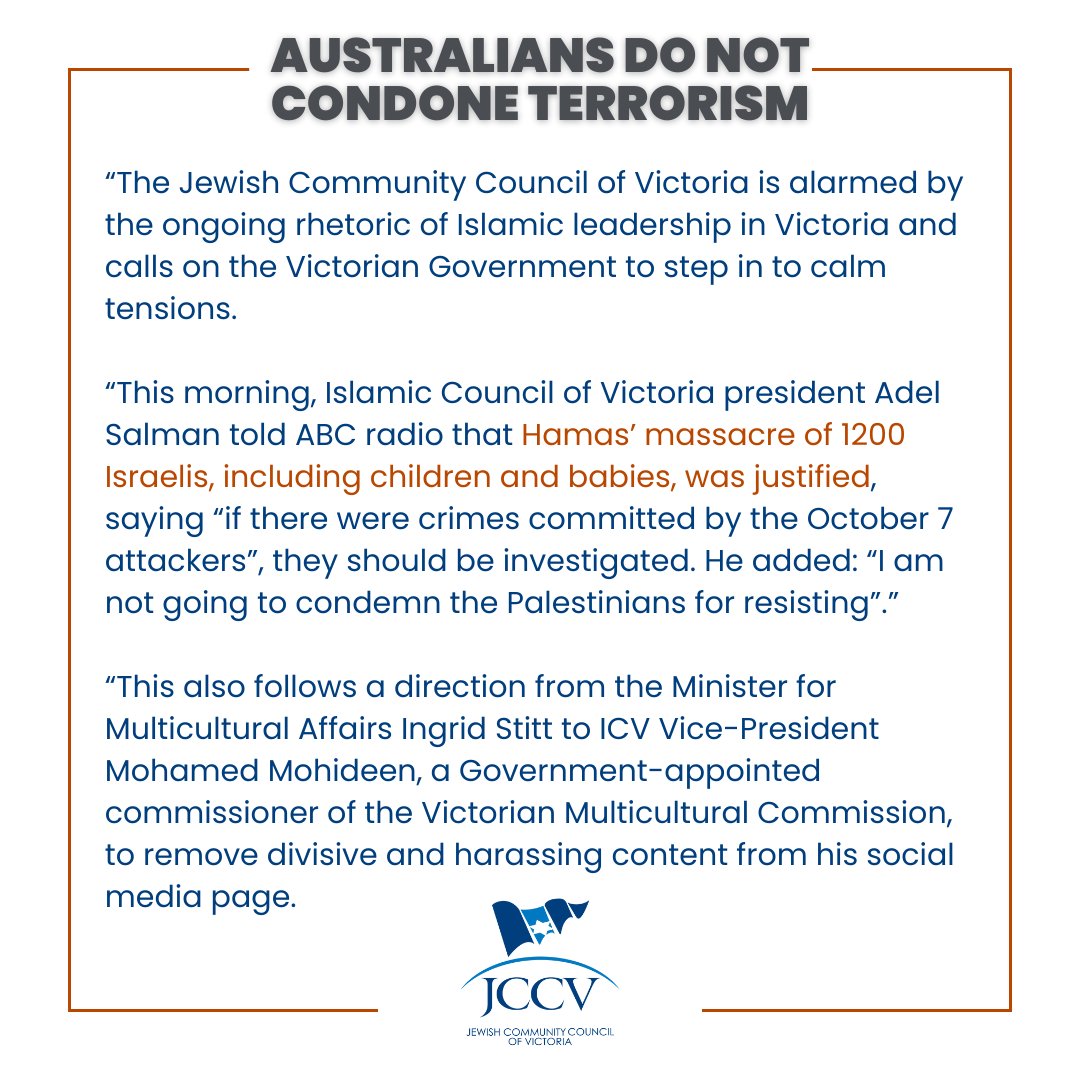 AUSTRALIANS DO NOT
CONDONE TERRORISM

"The Jewish Community Council of Victoria is alarmed by the ongoing rhetoric of Islamic leadership in Victoria and calls on the Victorian Government to step in to calm tensions.

"This morning, Islamic Council of Victoria president Adel Salman told ABC radio that Hamas' massacre of 1200 Israelis, including children and babies, was justified, saying "if there were crimes committed by the October 7 attackers", they should be investigated. He added: "I am not going to condemn the Palestinians for resisting"."

"This also follows a direction from the Minister for Multicultural Affairs Ingrid Stitt to ICV Vice-President Mohamed Mohideen, a Government-appointed commissioner of the Victorian Multicultural Commission, to remove divisive and harassing content from his social media page.

JCCV
JEWISH COMMUNITY COUNCIL
OF VICTORIA